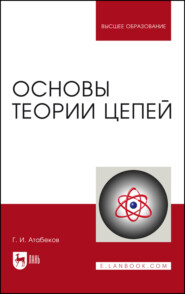 ВЫСШЕЕ ОБРАЗОВАНИЕ

ОСНОВЫ ТЕОРИИ ЦЕПЕЙ

Г. И. Атабеков

ЛАНЬ

E.LANBOOK.COM